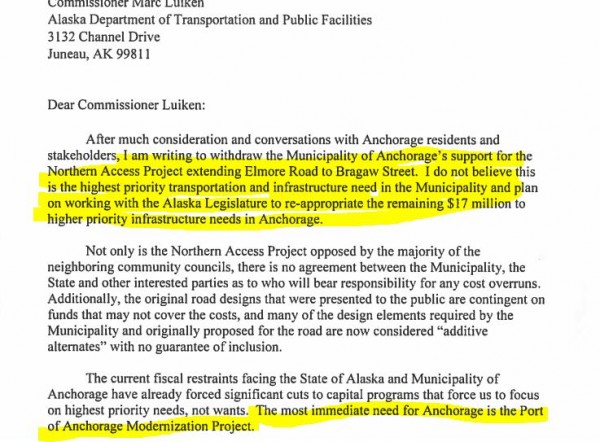 Commissioner Marc Luiken
Alaska Department of Transportation and Public Facilities
3132 Channel Drive
Juneau, AK 99811

Dear Commissioner Luiken:

After much consideration and conversations with Anchorage residents and stakeholders, I am writing to withdraw the Municipality of Anchorage's support for the Northern Access Project extending Elmore Road to Bragaw Street. I do not believe this is the highest priority transportation and infrastructure need in the Municipality and plan on working with the Alaska Legislature to re-appropriate the remaining $17 million to higher priority infrastructure needs in Anchorage.

Not only is the Northern Access Project opposed by the majority of the neighboring community councils, there is no agreement between the Municipality, the State and other interested parties as to who will bear responsibility for any cost overruns. Additionally, the original road designs that were presented to the public are contingent on funds that may not cover the costs, and many of the design elements required by the Municipality and originally proposed for the road are now considered "additive alternates" with no guarantee of inclusion.

The current fiscal restraints facing the State of Alaska and Municipality of Anchorage have already forced significant cuts to capital programs that force us to focus on highest priority needs, not wants. The most immediate need for Anchorage is the Port of Anchorage Modernization Project.